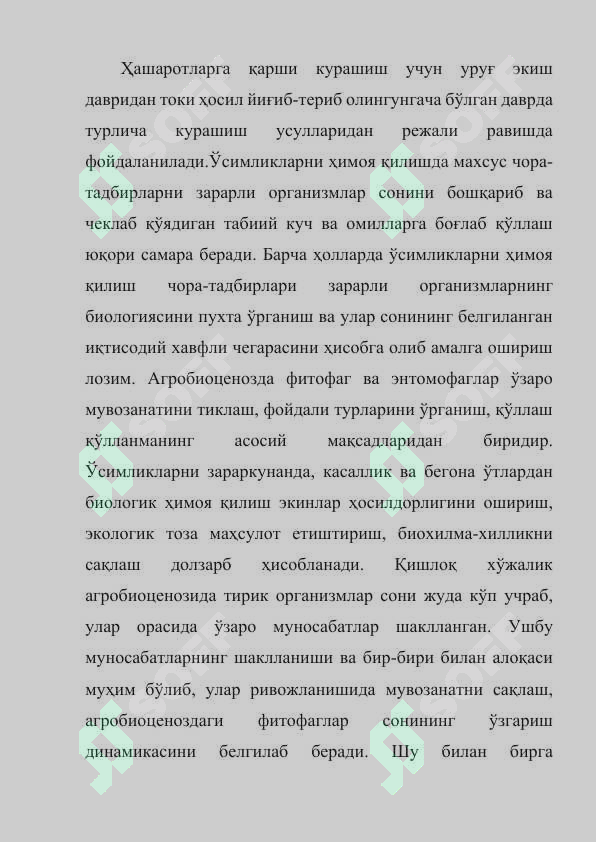 Ҳашаротларга қарши курашиш учун уруғ экиш давридан токи ҳосил йиғиб-териб олингунгача бўлган даврда турлича курашиш усулларидан режали равишда фойдаланилади.Ўсимликларни ҳимоя қилишда махсус чора-тадбирларни зарарли организмлар сонини бошқариб ва чеклаб қўядиган табиий куч ва омилларга боғлаб қўллаш юқори самара беради. Барча ҳолларда ўсимликларни ҳимоя қилиш чора-тадбирлари зарарли организмларнинг биологиясини пухта ўрганиш ва улар сонининг белгиланган иқтисодий хавфли чегарасини ҳисобга олиб амалга ошириш лозим. Агробиоценозда фитофаг ва энтомофаглар ўзаро мувозанатини тиклаш, фойдали турларини ўрганиш, қўллаш қўлланманинг асосий мақсадларидан биридир. Ўсимликларни зараркунанда, касаллик ва бегона ўтлардан биологик ҳимоя қилиш экинлар ҳосилдорлигини ошириш, экологик тоза маҳсулот етиштириш, биохилма-хилликни сақлаш долзарб ҳисобланади. Қишлоқ хўжалик агробиоценозида тирик организмлар сони жуда кўп учраб, улар орасида ўзаро муносабатлар шаклланган. Ушбу муносабатларнинг шаклланиши ва бир-бири билан алоқаси муҳим бўлиб, улар ривожланишида мувозанатни сақлаш, агробиоценоздаги фитофаглар сонининг ўзгариш динамикасини белгилаб беради. Шу билан бирга